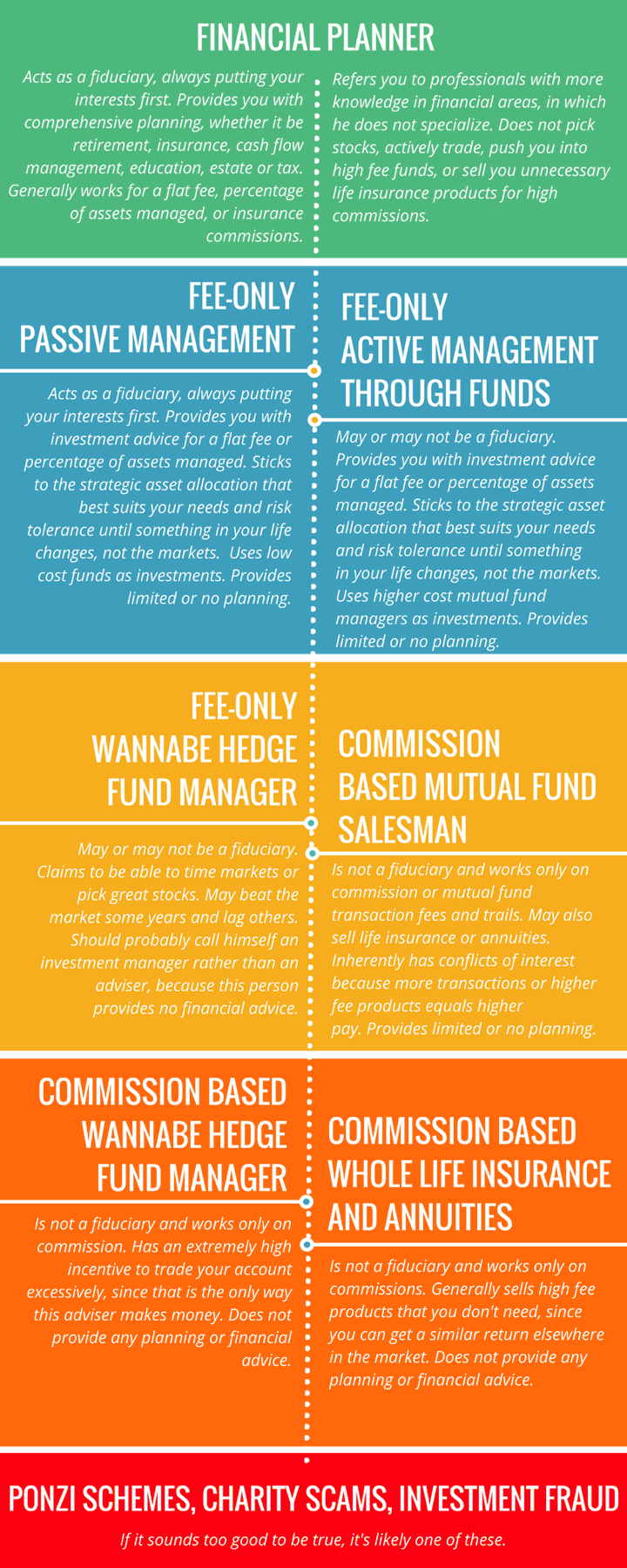 FINANCIAL PLANNER

Acts as a fiduciary, always putting your interests first. Provides you with comprehensive planning, whether it be retirement, insurance, cash flow management, education, estate or tax. Generally works for a flat fee, percentage of assets managed, or insurance commissions.

Refers you to professionals with more knowledge in financial areas, in which he does not specialize. Does not pick stocks, actively trade, push you into high fee funds, or sell you unnecessary life insurance products for high commissions.

FEE-ONLY PASSIVE MANAGEMENT

Acts as a fiduciary, always putting your interests first. Provides you with investment advice for a flat fee or percentage of assets managed. Sticks to the strategic asset allocation that best suits your needs and risk tolerance until something in your life changes, not the markets. Uses low cost funds as investments. Provides limited or no planning.

FEE-ONLY ACTIVE MANAGEMENT THROUGH FUNDS

May or may not be a fiduciary. Provides you with investment advice for a flat fee or percentage of assets managed. Sticks to the strategic asset allocation that best suits your needs and risk tolerance until something in your life changes, not the markets. Uses higher cost mutual fund managers as investments. Provides limited or no planning.

FEE-ONLY WANNABE HEDGE FUND MANAGER

May or may not be a fiduciary. Claims to be able to time markets or pick great stocks. May beat the market some years and lag others. Should probably call himself an investment manager rather than an adviser, because this person provides no financial advice.

COMMISSION BASED MUTUAL FUND SALESMAN

Is not a fiduciary and works only on commission or mutual fund transaction fees and trails. May also sell life insurance or annuities. Inherently has conflicts of interest because more transactions or higher fee products equals higher pay. Provides limited or no planning.

COMMISSION BASED WANNABE HEDGE FUND MANAGER

Is not a fiduciary and works only on commission. Has an extremely high incentive to trade your account excessively, since that is the only way this adviser makes money. Does not provide any planning or financial advice.

COMMISSION BASED WHOLE LIFE INSURANCE AND ANNUITIES

Is not a fiduciary and works only on commissions. Generally sells high fee products that you don't need, since you can get a similar return elsewhere in the market. Does not provide any planning or financial advice.

PONZI SCHEMES, CHARITY SCAMS, INVESTMENT FRAUD

If it sounds too good to be true, it's likely one of these.